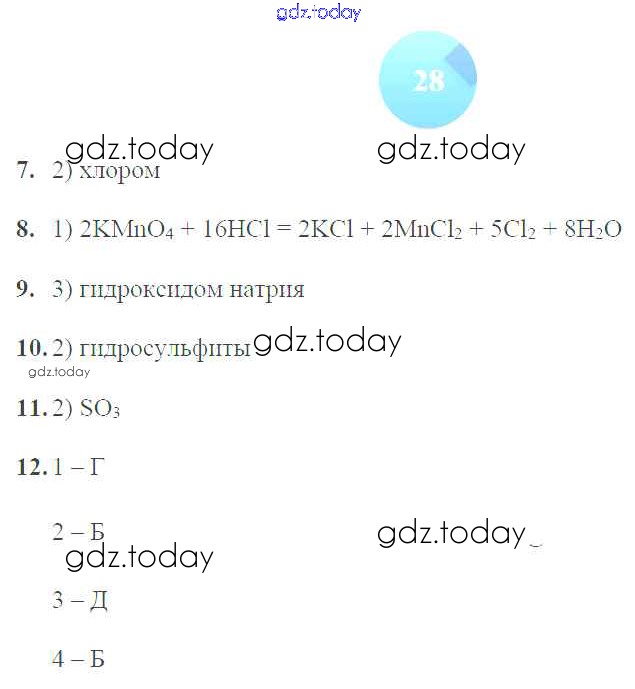 gdz.today

28

gdz.today gdz.today

7. 2) хлором

8. 1) $2KMnO_4 + 16HCl = 2KCl + 2MnCl_2 + 5Cl_2 + 8H_2O$

9. 3) гидроксидом натрия

10. 2) гидросульфиты gdz.today

gdz.today

11. 2) $SO_3$

12. 1 – Г

2 – Б gdz.today

gdz.today

3 – Д

4 – Б